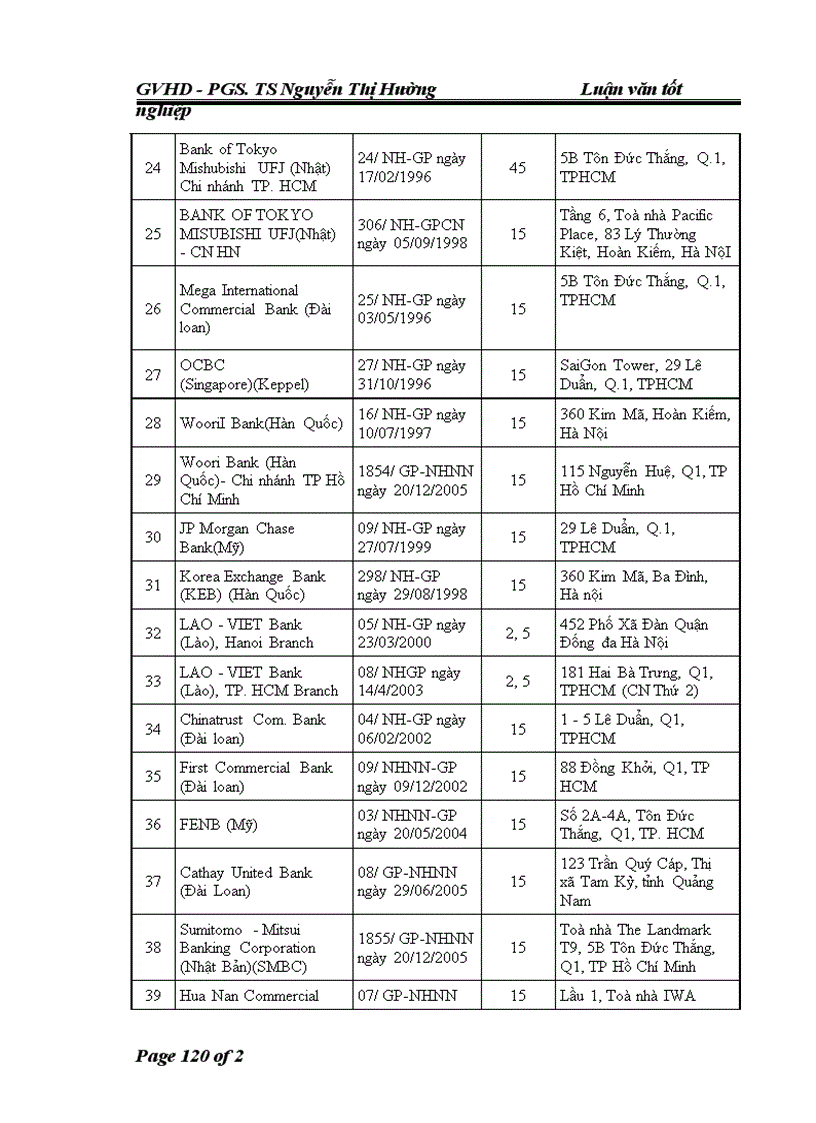 GVHD - PGS. TS Nguyễn Thị Hường Luận văn tốt nghiệp

| 24 | Bank of Tokyo Mishubishi UFJ (Nhật) Chi nhánh TP. HCM | 24/ NH-GP ngày 17/02/1996 | 45 | 5B Tôn Đức Thắng, Q.1, TPHCM |
|---|---|---|---|---|
| 25 | BANK OF TOKYO MISUBISHI UFJ(Nhật) - CN HN | 306/ NH-GPCN ngày 05/09/1998 | 15 | Tầng 6, Toà nhà Pacific Place, 83 Lý Thường Kiệt, Hoàn Kiếm, Hà NộI |
| 26 | Mega International Commercial Bank (Đài loan) | 25/ NH-GP ngày 03/05/1996 | 15 | 5B Tôn Đức Thắng, Q.1, TPHCM |
| 27 | OCBC (Singapore)(Keppel) | 27/ NH-GP ngày 31/10/1996 | 15 | SaiGon Tower, 29 Lê Duẩn, Q.1, TPHCM |
| 28 | WooriI Bank(Hàn Quốc) | 16/ NH-GP ngày 10/07/1997 | 15 | 360 Kim Mã, Hoàn Kiếm, Hà Nội |
| 29 | Woori Bank (Hàn Quốc)- Chi nhánh TP Hồ Chí Minh | 1854/ GP-NHNN ngày 20/12/2005 | 15 | 115 Nguyễn Huệ, Q1, TP Hồ Chí Minh |
| 30 | JP Morgan Chase Bank(Mỹ) | 09/ NH-GP ngày 27/07/1999 | 15 | 29 Lê Duẩn, Q.1, TPHCM |
| 31 | Korea Exchange Bank (KEB) (Hàn Quốc) | 298/ NH-GP ngày 29/08/1998 | 15 | 360 Kim Mã, Ba Đình, Hà nội |
| 32 | LAO - VIET Bank (Lào), Hanoi Branch | 05/ NH-GP ngày 23/03/2000 | 2, 5 | 452 Phố Xã Đàn Quận Đống đa Hà Nội |
| 33 | LAO - VIET Bank (Lào), TP. HCM Branch | 08/ NHGP ngày 14/4/2003 | 2, 5 | 181 Hai Bà Trưng, Q1, TPHCM (CN Thứ 2) |
| 34 | Chinatrust Com. Bank (Đài loan) | 04/ NH-GP ngày 06/02/2002 | 15 | 1 - 5 Lê Duẩn, Q1, TPHCM |
| 35 | First Commercial Bank (Đài loan) | 09/ NHNN-GP ngày 09/12/2002 | 15 | 88 Đồng Khởi, Q1, TP HCM |
| 36 | FENB (Mỹ) | 03/ NHNN-GP ngày 20/05/2004 | 15 | Số 2A-4A, Tôn Đức Thắng, Q1, TP. HCM |
| 37 | Cathay United Bank (Đài Loan) | 08/ GP-NHNN ngày 29/06/2005 | 15 | 123 Trần Quý Cáp, Thị xã Tam Kỳ, tỉnh Quảng Nam |
| 38 | Sumitomo - Mitsui Banking Corporation (Nhật Bản)(SMBC) | 1855/ GP-NHNN ngày 20/12/2005 | 15 | Toà nhà The Landmark T9, 5B Tôn Đức Thắng, Q1, TP Hồ Chí Minh |
| 39 | Hua Nan Commercial | 07/ GP-NHNN | 15 | Lầu 1, Toà nhà IWA |

Page 120 of 2